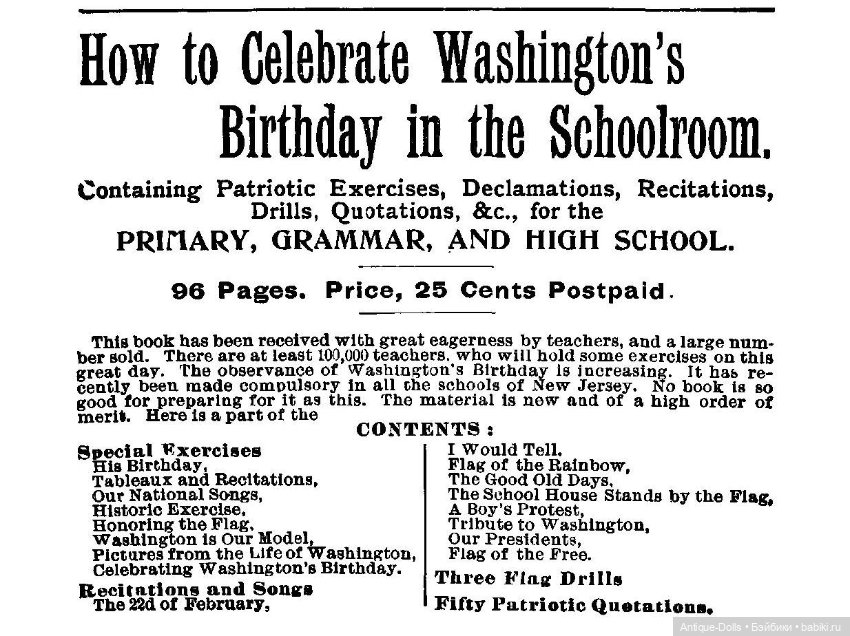 How to Celebrate Washington's Birthday in the Schoolroom.

Containing Patriotic Exercises, Declamations, Recitations, Drills, Quotations, &c., for the PRIMARY, GRAMMAR, AND HIGH SCHOOL.

96 Pages. Price, 25 Cents Postpaid.

This book has been received with great eagerness by teachers, and a large number sold. There are at least 100,000 teachers, who will hold some exercises on this great day. The observance of Washington's Birthday is increasing. It has recently been made compulsory in all the schools of New Jersey. No book is so good for preparing for it as this. The material is new and of a high order of merit. Here is a part of the

CONTENTS:

Special Exercises
His Birthday,
Tableaux and Recitations,
Our National Songs,
Historic Exercise,
Honoring the Flag,
Washington is Our Model,
Pictures from the Life of Washington,
Celebrating Washington's Birthday.
Recitations and Songs
The 22d of February,

I Would Tell,
Flag of the Rainbow,
The Good Old Days,
The School House Stands by the Flag,
A Boy's Protest,
Tribute to Washington,
Our Presidents,
Flag of the Free.
Three Flag Drills
Fifty Patriotic Quotations.

Antique-Dolls • Бэйбики • babiki.ru